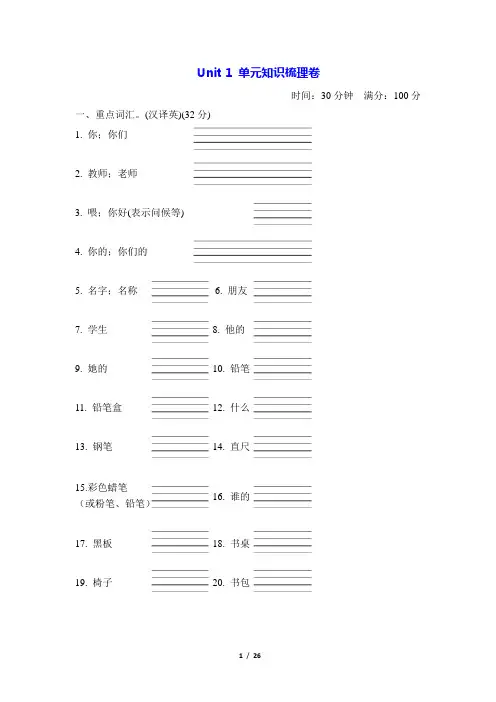 Unit 1 单元知识梳理卷

时间：30 分钟 满分：100 分

一、重点词汇。(汉译英)(32 分)

1. 你；你们

2. 教师；老师

3. 喂；你好(表示问候等)

4. 你的；你们的

5. 名字；名称 6. 朋友

7. 学生 8. 他的

9. 她的 10. 铅笔

11. 铅笔盒 12. 什么

13. 钢笔 14. 直尺

15.彩色蜡笔（或粉笔、铅笔） 16. 谁的

17. 黑板 18. 书桌

19. 椅子 20. 书包

1 / 26